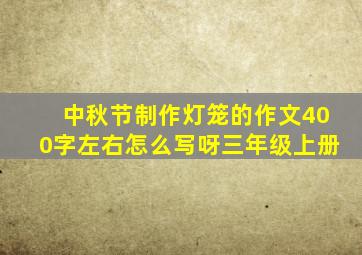 中秋节制作灯笼的作文400字左右怎么写呀三年级上册